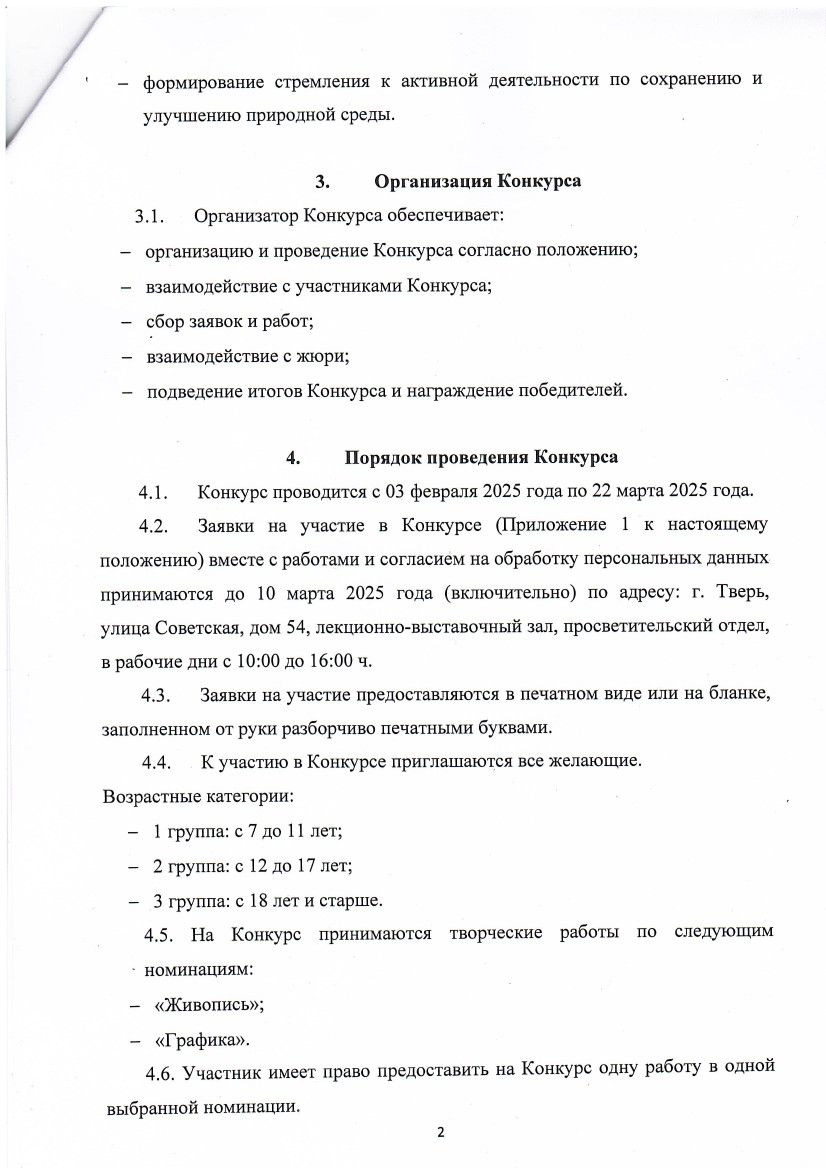 - формирование стремления к активной деятельности по сохранению и улучшению природной среды.

3. Организация Конкурса

3.1. Организатор Конкурса обеспечивает:

- организацию и проведение Конкурса согласно положению;
- взаимодействие с участниками Конкурса;
- сбор заявок и работ;
- взаимодействие с жюри;
- подведение итогов Конкурса и награждение победителей.

4. Порядок проведения Конкурса

4.1. Конкурс проводится с 03 февраля 2025 года по 22 марта 2025 года.

4.2. Заявки на участие в Конкурсе (Приложение 1 к настоящему положению) вместе с работами и согласием на обработку персональных данных принимаются до 10 марта 2025 года (включительно) по адресу: г. Тверь, улица Советская, дом 54, лекционно-выставочный зал, просветительский отдел, в рабочие дни с 10:00 до 16:00 ч.

4.3. Заявки на участие предоставляются в печатном виде или на бланке, заполненном от руки разборчиво печатными буквами.

4.4. К участию в Конкурсе приглашаются все желающие.

Возрастные категории:

- 1 группа: с 7 до 11 лет;
- 2 группа: с 12 до 17 лет;
- 3 группа: с 18 лет и старше.

4.5. На Конкурс принимаются творческие работы по следующим номинациям:

- «Живопись»;
- «Графика».

4.6. Участник имеет право предоставить на Конкурс одну работу в одной выбранной номинации.

2